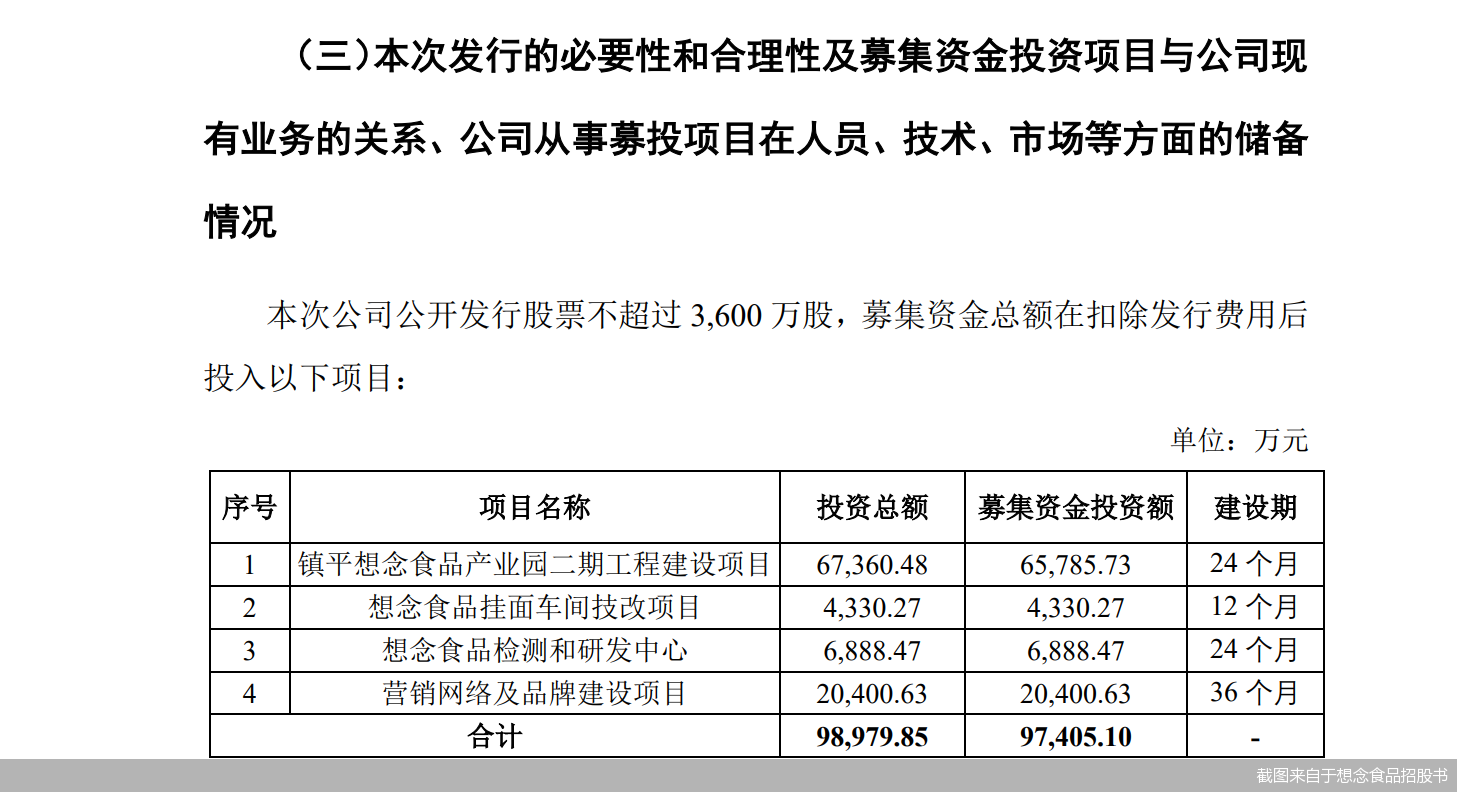 （三）本次发行的必要性和合理性及募集资金投资项目与公司现有业务的关系、公司从事募投项目在人员、技术、市场等方面的储备情况

本次公司公开发行股票不超过 3,600 万股，募集资金总额在扣除发行费用后投入以下项目：

单位：万元

| 序号 | 项目名称 | 投资总额 | 募集资金投资额 | 建设期 |
|---|---|---|---|---|
| 1 | 镇平想念食品产业园二期工程建设项目 | 67,360.48 | 65,785.73 | 24 个月 |
| 2 | 想念食品挂面车间技改项目 | 4,330.27 | 4,330.27 | 12 个月 |
| 3 | 想念食品检测和研发中心 | 6,888.47 | 6,888.47 | 24 个月 |
| 4 | 营销网络及品牌建设项目 | 20,400.63 | 20,400.63 | 36 个月 |
| 合计 | | 98,979.85 | 97,405.10 | - |

截图来自于想念食品招股书